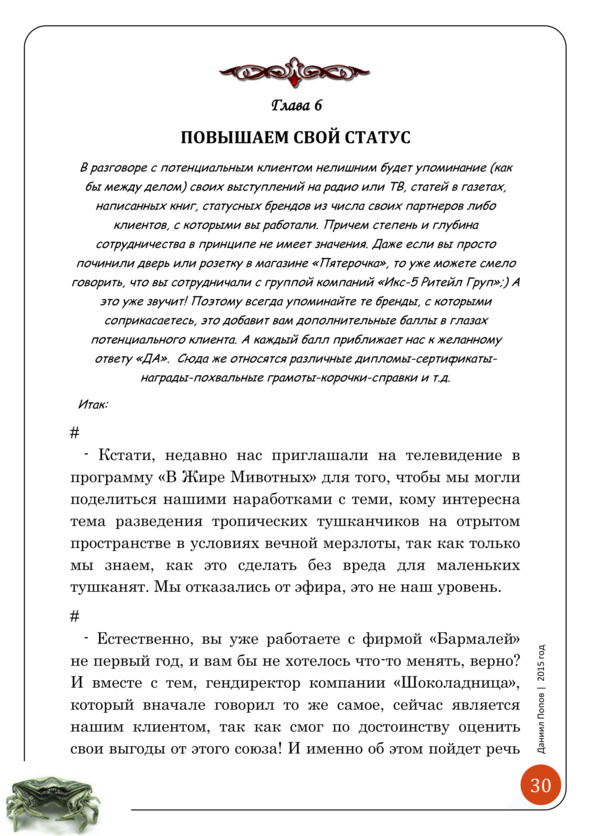 Глава 6

ПОВЫШАЕМ СВОЙ СТАТУС

В разговоре с потенциальным клиентом нелишним будет упоминание (как бы между делом) своих выступлений на радио или ТВ, статей в газетах, написанных книг, статусных брендов из числа своих партнеров либо клиентов, с которыми вы работали. Причем степень и глубина сотрудничества в принципе не имеет значения. Даже если вы просто починили дверь или розетку в магазине «Пятерочка», то уже можете смело говорить, что вы сотрудничали с группой компаний «Икс-5 Ритейл Груп»;) А это уже звучит! Поэтому всегда упоминайте те бренды, с которыми соприкасаетесь, это добавит вам дополнительные баллы в глазах потенциального клиента. А каждый балл приближает нас к желанному ответу «ДА». Сюда же относятся различные дипломы-сертификаты-награды-похвальные грамоты-корочки-справки и т.д.

Итак:

#

- Кстати, недавно нас приглашали на телевидение в программу «В Жире Мивотных» для того, чтобы мы могли поделиться нашими наработками с теми, кому интересна тема разведения тропических тушканчиков на отрытом пространстве в условиях вечной мерзлоты, так как только мы знаем, как это сделать без вреда для маленьких тушканят. Мы отказались от эфира, это не наш уровень.

#

- Естественно, вы уже работаете с фирмой «Бармалей» не первый год, и вам бы не хотелось что-то менять, верно? И вместе с тем, гендиректор компании «Шоколадница», который вначале говорил то же самое, сейчас является нашим клиентом, так как смог по достоинству оценить свои выгоды от этого союза! И именно об этом пойдет речь

Даниил Попов | 2015 год

30